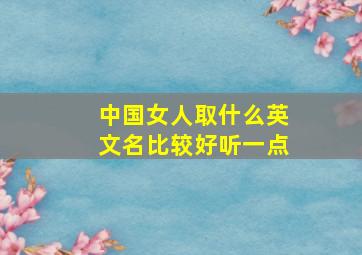 中国女人取什么英文名比较好听一点